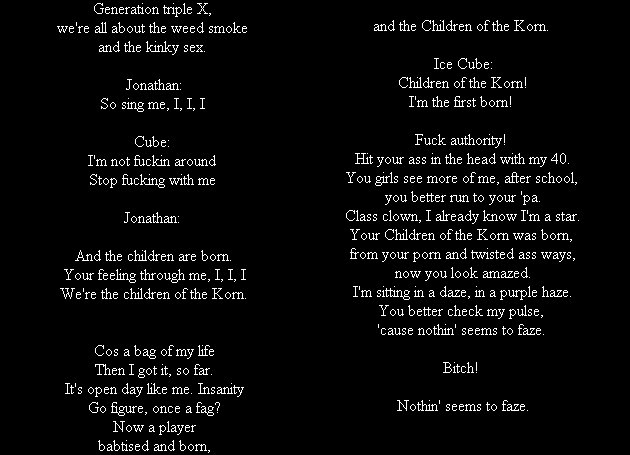 Generation triple X,
we're all about the weed smoke
and the kinky sex.

Jonathan:
So sing me, I, I, I

Cube:
I'm not fuckin around
Stop fucking with me

Jonathan:

And the children are born.
Your feeling through me, I, I, I
We're the children of the Korn.

Cos a bag of my life
Then I got it, so far.
It's open day like me. Insanity
Go figure, once a fag?
Now a player
babtised and born,

and the Children of the Korn.

Ice Cube:
Children of the Korn!
I'm the first born!

Fuck authority!
Hit your ass in the head with my 40.
You girls see more of me, after school,
you better run to your 'pa.
Class clown, I already know I'm a star.
Your Children of the Korn was born,
from your porn and twisted ass ways,
now you look amazed.
I'm sitting in a daze, in a purple haze.
You better check my pulse,
'cause nothin' seems to faze.

Bitch!

Nothin' seems to faze.